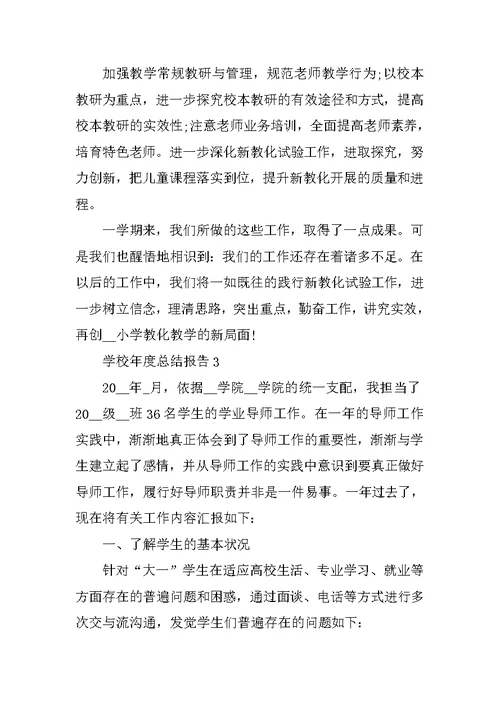 加强教学常规教研与管理，规范老师教学行为;以校本教研为重点，进一步探究校本教研的有效途径和方式，提高校本教研的实效性;注意老师业务培训，全面提高老师素养，培育特色老师。进一步深化新教化试验工作，进取探究，努力创新，把儿童课程落实到位，提升新教化开展的质量和进程。

一学期来，我们所做的这些工作，取得了一点成果。可是我们也醒悟地相识到：我们的工作还存在着诸多不足。在以后的工作中，我们将一如既往的践行新教化试验工作，进一步树立信念，理清思路，突出重点，勤奋工作，讲究实效，再创__小学教化教学的新局面!

学校年度总结报告 3

20__年_月，依据__学院__学院的统一支配，我担当了20__级__班 36 名学生的学业导师工作。在一年的导师工作实践中，渐渐地真正体会到了导师工作的重要性，渐渐与学生建立起了感情，并从导师工作的实践中意识到要真正做好导师工作，履行好导师职责并非是一件易事。一年过去了，现在将有关工作内容汇报如下:

一、了解学生的基本状况

针对“大一”学生在适应高校生活、专业学习、就业等方面存在的普遍问题和困惑，通过面谈、电话等方式进行多次交与流沟通，发觉学生们普遍存在的问题如下: